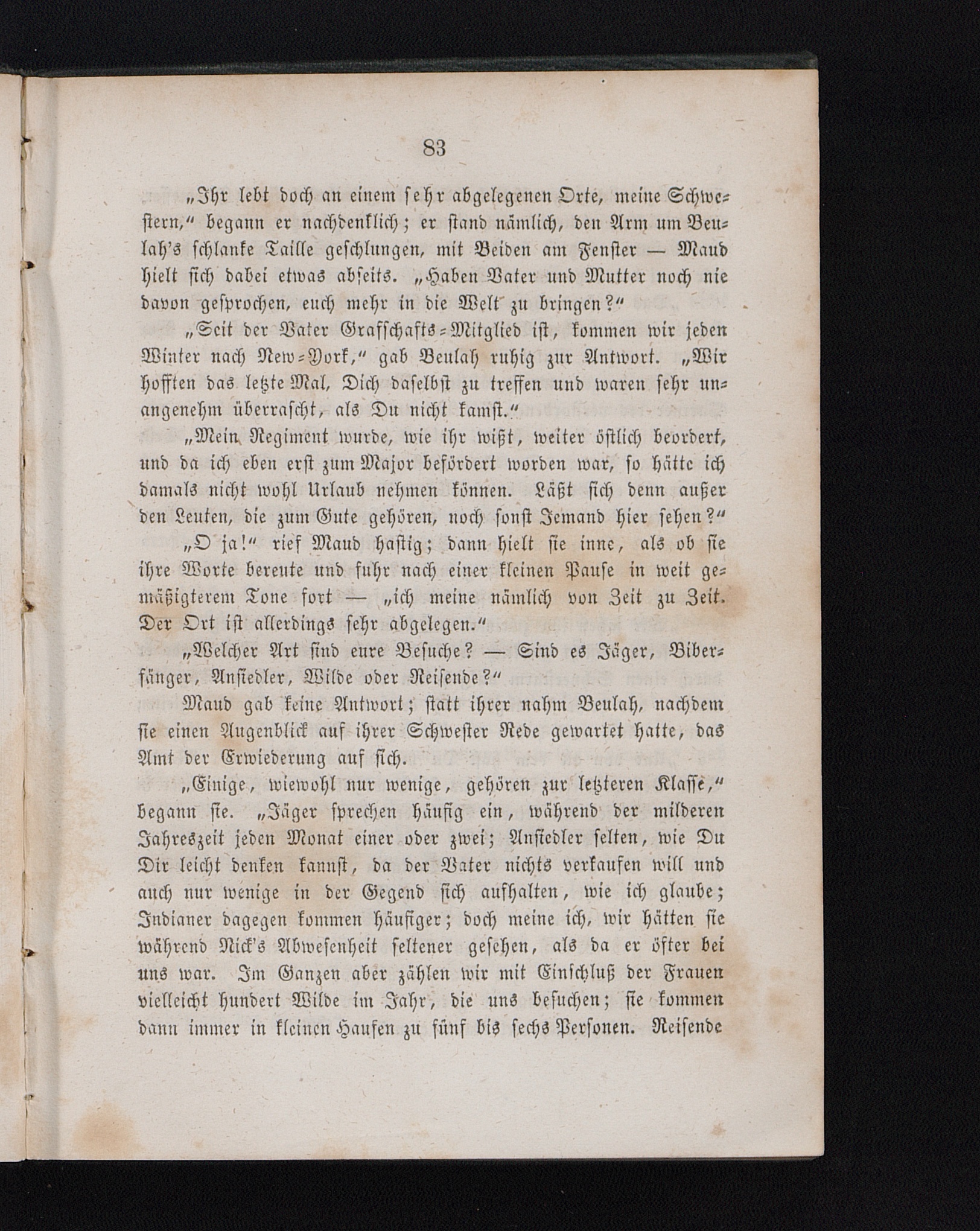 83

„Ihr lebt doch an einem sehr abgelegenen Orte, meine Schwestern,“ begann er nachdenklich; er stand nämlich, den Arm um Beulah's schlanke Taille geschlungen, mit Beiden am Fenster — Maud hielt sich dabei etwas abseits. „Haben Vater und Mutter noch nie davon gesprochen, euch mehr in die Welt zu bringen?“

„Seit der Vater Grafschafts-Mitglied ist, kommen wir jeden Winter nach New-York,“ gab Beulah ruhig zur Antwort. „Wir hofften das letzte Mal, Dich daselbst zu treffen und waren sehr unangenehm überrascht, als Du nicht kamst.“

„Mein Regiment wurde, wie ihr wißt, weiter östlich beordert, und da ich eben erst zum Major befördert worden war, so hätte ich damals nicht wohl Urlaub nehmen können. Läßt sich denn außer den Leuten, die zum Gute gehören, noch sonst Jemand hier sehen?“

„O ja!“ rief Maud hastig; dann hielt sie inne, als ob sie ihre Worte bereute und fuhr nach einer kleinen Pause in weit gemäßigterem Tone fort — „ich meine nämlich von Zeit zu Zeit. Der Ort ist allerdings sehr abgelegen.“

„Welcher Art sind eure Besuche? — Sind es Jäger, Biberfänger, Ansiedler, Wilde oder Reisende?“

Maud gab keine Antwort; statt ihrer nahm Beulah, nachdem sie einen Augenblick auf ihrer Schwester Rede gewartet hatte, das Amt der Erwiederung auf sich.

„Einige, wiewohl nur wenige, gehören zur letzteren Klasse,“ begann sie. „Jäger sprechen häufig ein, während der milderen Jahreszeit jeden Monat einer oder zwei; Ansiedler selten, wie Du Dir leicht denken kannst, da der Vater nichts verkaufen will und auch nur wenige in der Gegend sich aufhalten, wie ich glaube; Indianer dagegen kommen häufiger; doch meine ich, wir hätten sie während Nick's Abwesenheit seltener gesehen, als da er öfter bei uns war. Im Ganzen aber zählen wir mit Einschluß der Frauen vielleicht hundert Wilde im Jahr, die uns besuchen; sie kommen dann immer in kleinen Haufen zu fünf bis sechs Personen. Reisende